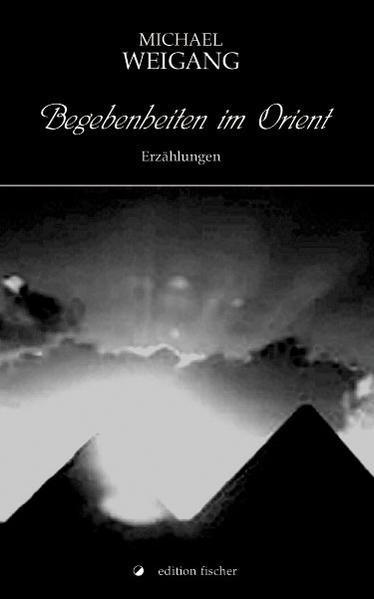 MICHAEL
WEIGANG

Begebenheiten im Orient

Erzählungen

edition fischer